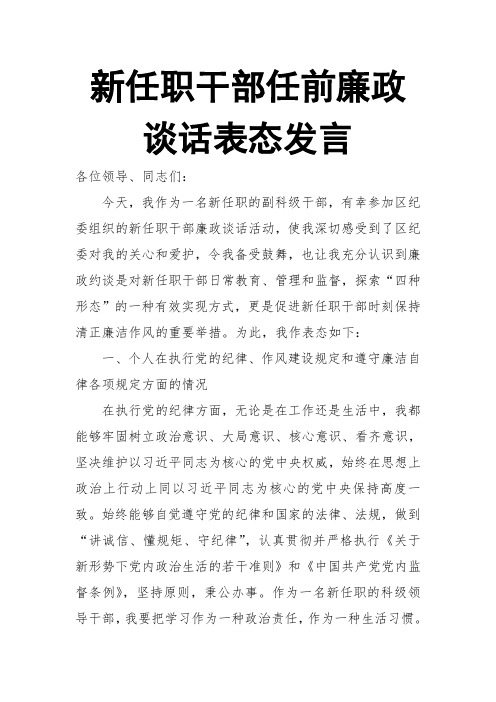 新任职干部任前廉政谈话表态发言

各位领导、同志们：

今天，我作为一名新任职的副科级干部，有幸参加区纪委组织的新任职干部廉政谈话活动，使我深切感受到了区纪委对我的关心和爱护，令我备受鼓舞，也让我充分认识到廉政约谈是对新任职干部日常教育、管理和监督，探索“四种形态”的一种有效实现方式，更是促进新任职干部时刻保持清正廉洁作风的重要举措。为此，我作表态如下：

一、个人在执行党的纪律、作风建设规定和遵守廉洁自律各项规定方面的情况

在执行党的纪律方面，无论是在工作还是生活中，我都能够牢固树立政治意识、大局意识、核心意识、看齐意识，坚决维护以习近平同志为核心的党中央权威，始终在思想上政治上行动上同以习近平同志为核心的党中央保持高度一致。始终能够自觉遵守党的纪律和国家的法律、法规，做到“讲诚信、懂规矩、守纪律”，认真贯彻并严格执行《关于新形势下党内政治生活的若干准则》和《中国共产党党内监督条例》，坚持原则，秉公办事。作为一名新任职的科级领导干部，我要把学习作为一种政治责任，作为一种生活习惯。